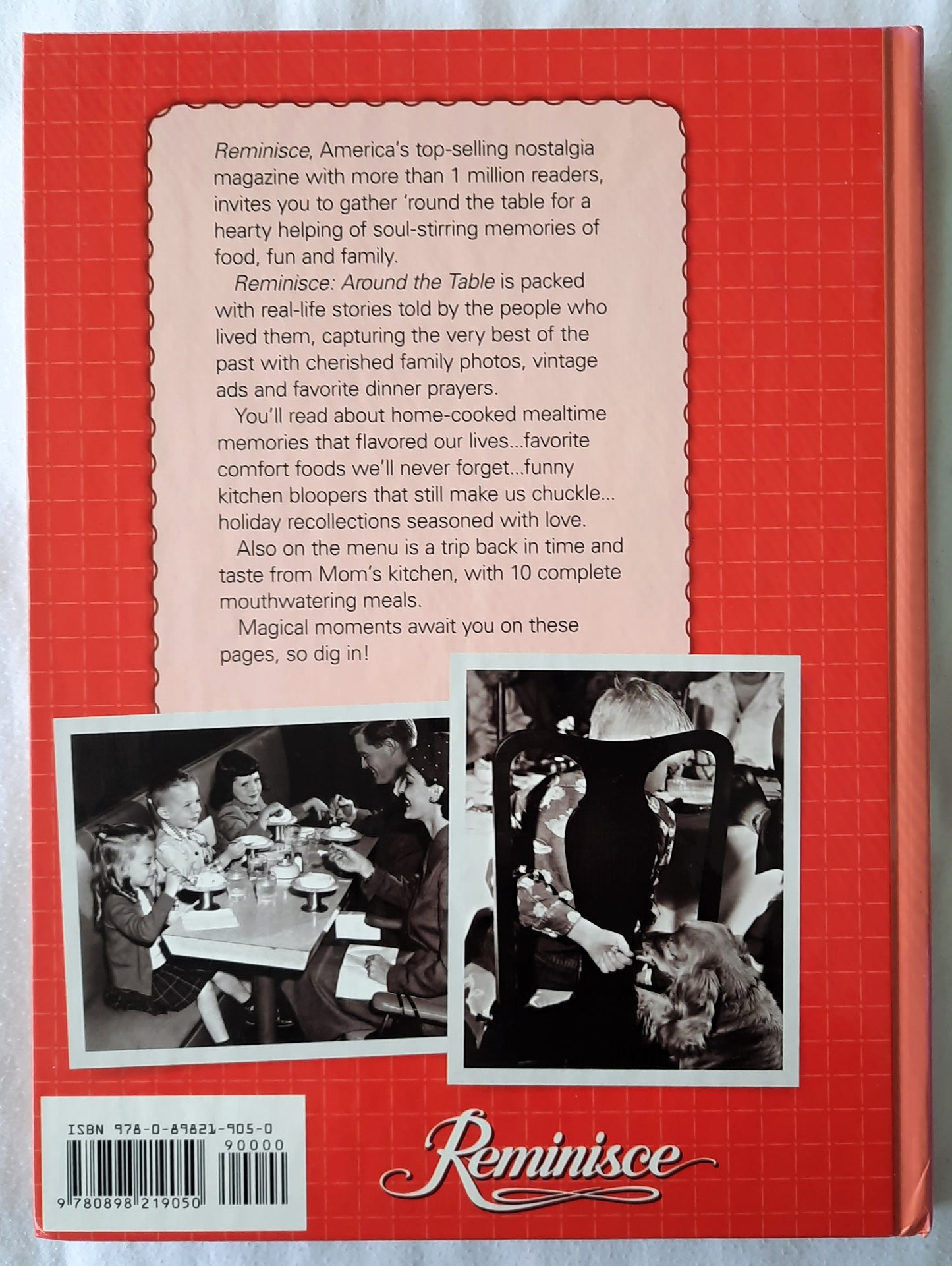 Reminisce, America's top-selling nostalgia magazine with more than 1 million readers, invites you to gather 'round the table for a hearty helping of soul-stirring memories of food, fun and family.

Reminisce: Around the Table is packed with real-life stories told by the people who lived them, capturing the very best of the past with cherished family photos, vintage ads and favorite dinner prayers.

You'll read about home-cooked mealtime memories that flavored our lives...favorite comfort foods we'll never forget...funny kitchen bloopers that still make us chuckle... holiday recollections seasoned with love.

Also on the menu is a trip back in time and taste from Mom's kitchen, with 10 complete mouthwatering meals.

Magical moments await you on these pages, so dig in!

ISBN 978-0-89821-905-0

90000

9 780898 219050

Reminisce